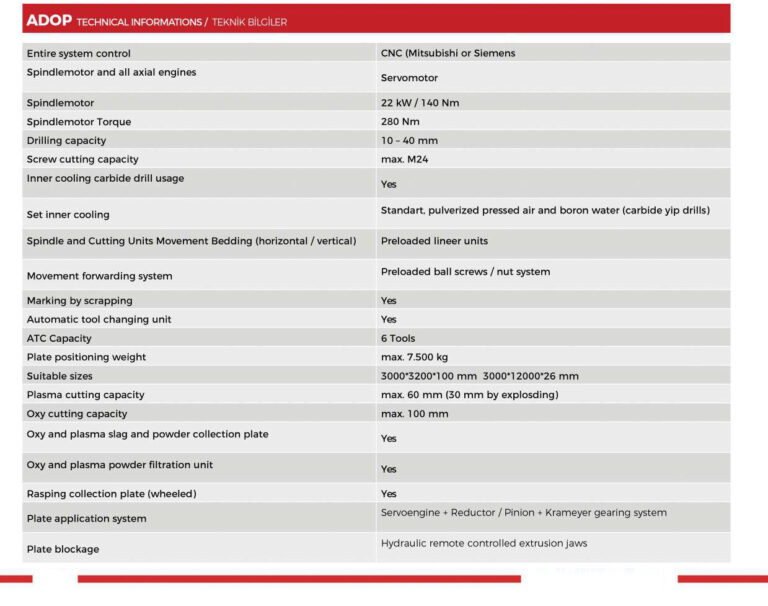 ADOP TECHNICAL INFORMATIONS / TEKNİK BİLGİLER

| | |
|---|---|
| Entire system control | CNC (Mitsubishi or Siemens |
| Spindlemotor and all axial engines | Servomotor |
| Spindlemotor | 22 kW / 140 Nm |
| Spindlemotor Torque | 280 Nm |
| Drilling capacity | 10 – 40 mm |
| Screw cutting capacity | max. M24 |
| Inner cooling carbide drill usage | Yes |
| Set inner cooling | Standart, pulverized pressed air and boron water (carbide yip drills) |
| Spindle and Cutting Units Movement Bedding (horizontal / vertical) | Preloaded lineer units |
| Movement forwarding system | Preloaded ball screws / nut system |
| Marking by scrapping | Yes |
| Automatic tool changing unit | Yes |
| ATC Capacity | 6 Tools |
| Plate positioning weight | max. 7.500 kg |
| Suitable sizes | 3000*3200*100 mm 3000*12000*26 mm |
| Plasma cutting capacity | max. 60 mm (30 mm by explosding) |
| Oxy cutting capacity | max. 100 mm |
| Oxy and plasma slag and powder collection plate | Yes |
| Oxy and plasma powder filtration unit | Yes |
| Rasping collection plate (wheeled) | Yes |
| Plate application system | Servoengine + Reductor / Pinion + Krameyer gearing system |
| Plate blockage | Hydraulic remote controlled extrusion jaws |